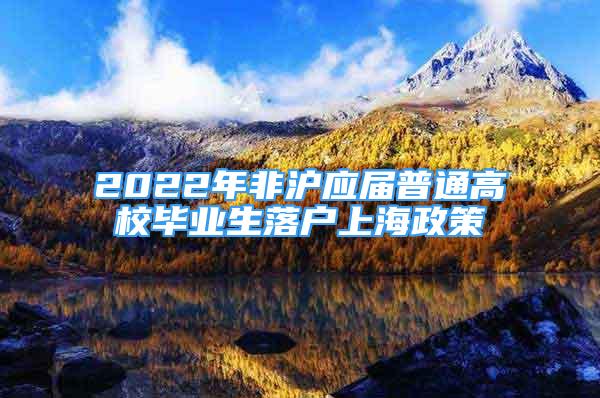 2022年非沪应届普通高校毕业生落户上海政策